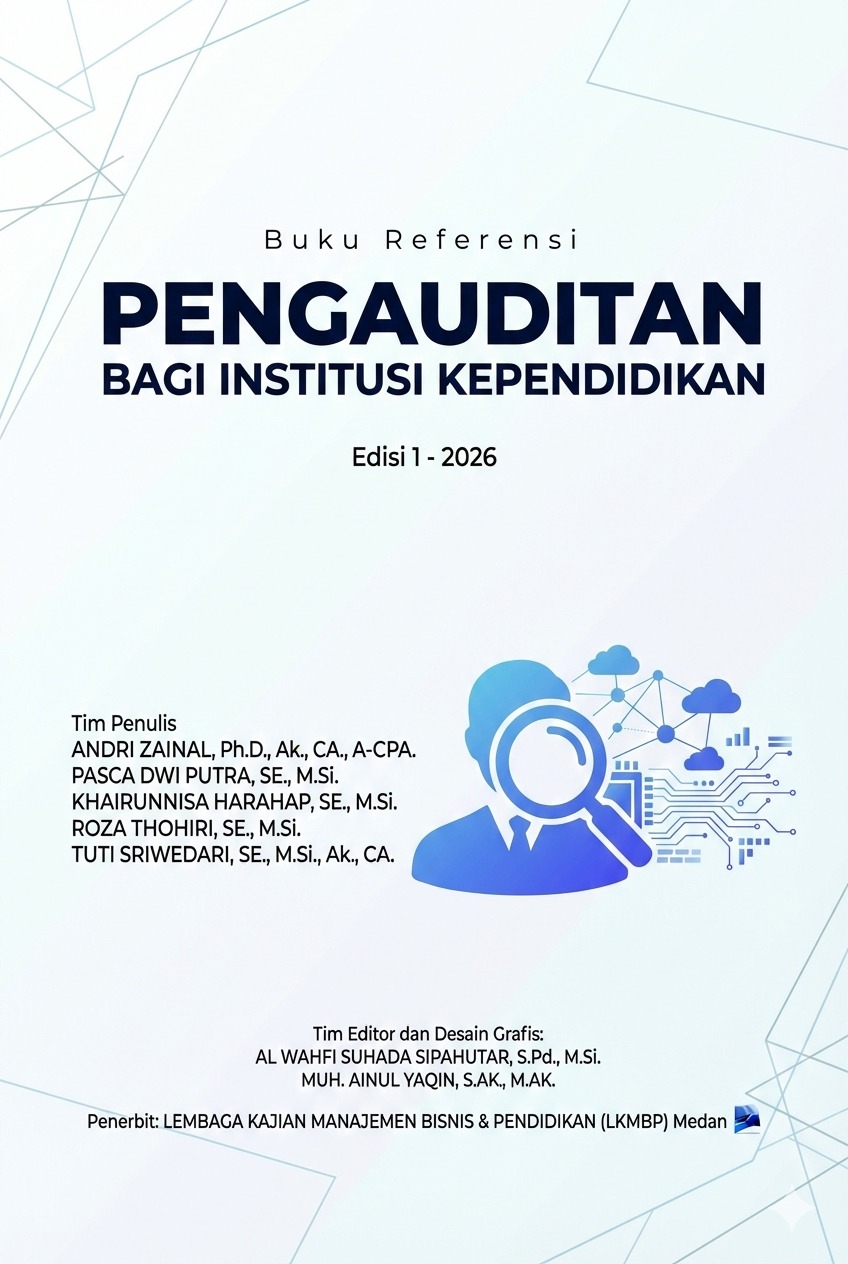 Buku Referensi

PENGAUDITAN
BAGI INSTITUSI KEPENDIDIKAN

Edisi 1 - 2026

Tim Penulis
ANDRI ZAINAL, Ph.D., Ak., CA., A-CPA.
PASCA DWI PUTRA, SE., M.Si.
KHAIRUNNISA HARAHAP, SE., M.Si.
ROZA THOHIRI, SE., M.Si.
TUTI SRIWEDARI, SE., M.Si., Ak., CA.

Tim Editor dan Desain Grafis:
AL WAHFI SUHADA SIPAHUTAR, S.Pd., M.Si.
MUH. AINUL YAQIN, S.AK., M.AK.

Penerbit: LEMBAGA KAJIAN MANAJEMEN BISNIS & PENDIDIKAN (LKMBP) Medan